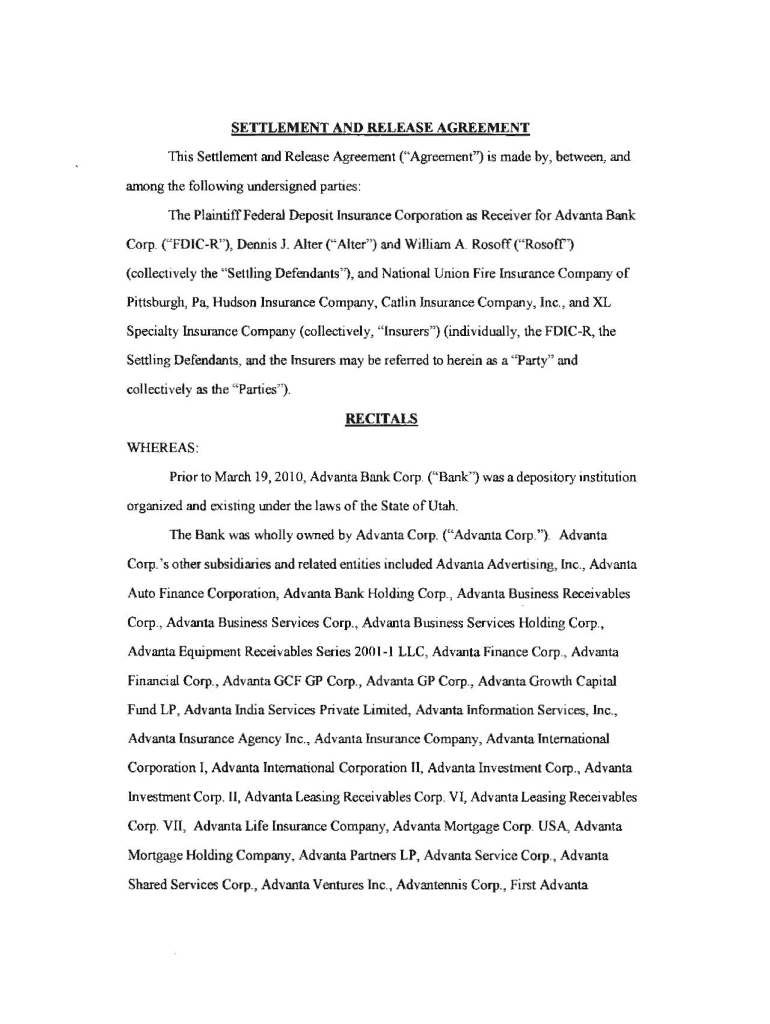 SETTLEMENT AND RELEASE AGREEMENT

This Settlement and Release Agreement ("Agreement") is made by, between, and among the following undersigned parties:

The Plaintiff Federal Deposit Insurance Corporation as Receiver for Advanta Bank Corp. ("FDIC-R"), Dennis J. Alter ("Alter") and William A. Rosoff ("Rosoff") (collectively the "Settling Defendants"), and National Union Fire Insurance Company of Pittsburgh, Pa, Hudson Insurance Company, Catlin Insurance Company, Inc., and XL Specialty Insurance Company (collectively, "Insurers") (individually, the FDIC-R, the Settling Defendants, and the Insurers may be referred to herein as a "Party" and collectively as the "Parties").

RECITALS

WHEREAS:

Prior to March 19, 2010, Advanta Bank Corp. ("Bank") was a depository institution organized and existing under the laws of the State of Utah.

The Bank was wholly owned by Advanta Corp. ("Advanta Corp."). Advanta Corp.'s other subsidiaries and related entities included Advanta Advertising, Inc., Advanta Auto Finance Corporation, Advanta Bank Holding Corp., Advanta Business Receivables Corp., Advanta Business Services Corp., Advanta Business Services Holding Corp., Advanta Equipment Receivables Series 2001-1 LLC, Advanta Finance Corp., Advanta Financial Corp., Advanta GCF GP Corp., Advanta GP Corp., Advanta Growth Capital Fund LP, Advanta India Services Private Limited, Advanta Information Services, Inc., Advanta Insurance Agency Inc., Advanta Insurance Company, Advanta International Corporation I, Advanta International Corporation II, Advanta Investment Corp., Advanta Investment Corp. II, Advanta Leasing Receivables Corp. VI, Advanta Leasing Receivables Corp. VII, Advanta Life Insurance Company, Advanta Mortgage Corp. USA, Advanta Mortgage Holding Company, Advanta Partners LP, Advanta Service Corp., Advanta Shared Services Corp., Advanta Ventures Inc., Advantennis Corp., First Advanta